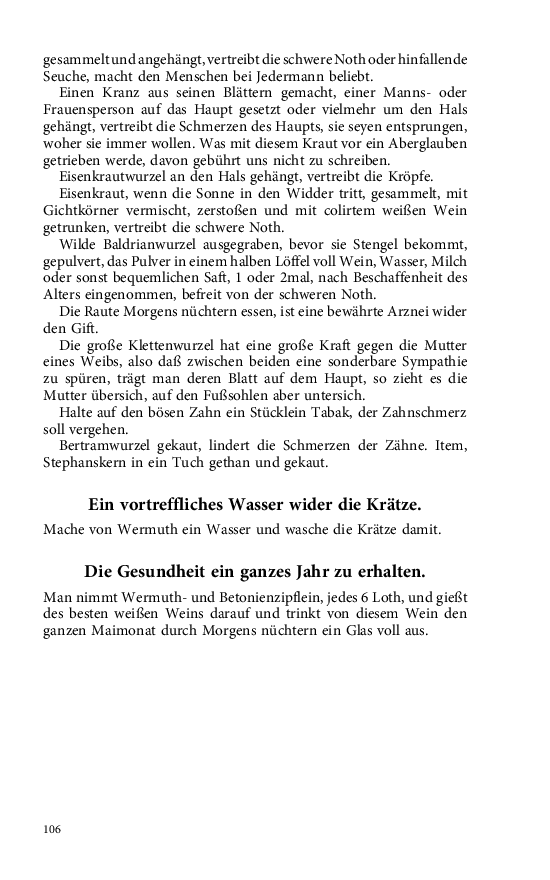 gesammelt und angehängt, vertreibt die schwere Noth oder hinfallende Seuche, macht den Menschen bei Jedermann beliebt.

Einen Kranz aus seinen Blättern gemacht, einer Manns- oder Frauensperson auf das Haupt gesetzt oder vielmehr um den Hals gehängt, vertreibt die Schmerzen des Haupts, sie seyen entsprungen, woher sie immer wollen. Was mit diesem Kraut vor ein Aberglauben getrieben werde, davon gebührt uns nicht zu schreiben.

Eisenkrautwurzel an den Hals gehängt, vertreibt die Kröpfe.

Eisenkraut, wenn die Sonne in den Widder tritt, gesammelt, mit Gichtkörner vermischt, zerstoßen und mit colirtem weißen Wein getrunken, vertreibt die schwere Noth.

Wilde Baldrianwurzel ausgegraben, bevor sie Stengel bekommt, gepulvert, das Pulver in einem halben Löffel voll Wein, Wasser, Milch oder sonst bequemlichen Saft, 1 oder 2mal, nach Beschaffenheit des Alters eingenommen, befreit von der schweren Noth.

Die Raute Morgens nüchtern essen, ist eine bewährte Arznei wider den Gift.

Die große Klettenwurzel hat eine große Kraft gegen die Mutter eines Weibs, also daß zwischen beiden eine sonderbare Sympathie zu spüren, trägt man deren Blatt auf dem Haupt, so zieht es die Mutter übersich, auf den Fußsohlen aber untersich.

Halte auf den bösen Zahn ein Stücklein Tabak, der Zahnschmerz soll vergehen.

Bertramwurzel gekaut, lindert die Schmerzen der Zähne. Item, Stephanskern in ein Tuch gethan und gekaut.

Ein vortreffliches Wasser wider die Krätze.

Mache von Wermuth ein Wasser und wasche die Krätze damit.

Die Gesundheit ein ganzes Jahr zu erhalten.

Man nimmt Wermuth- und Betonienzipflein, jedes 6 Loth, und gießt des besten weißen Weins darauf und trinkt von diesem Wein den ganzen Maimonat durch Morgens nüchtern ein Glas voll aus.

106